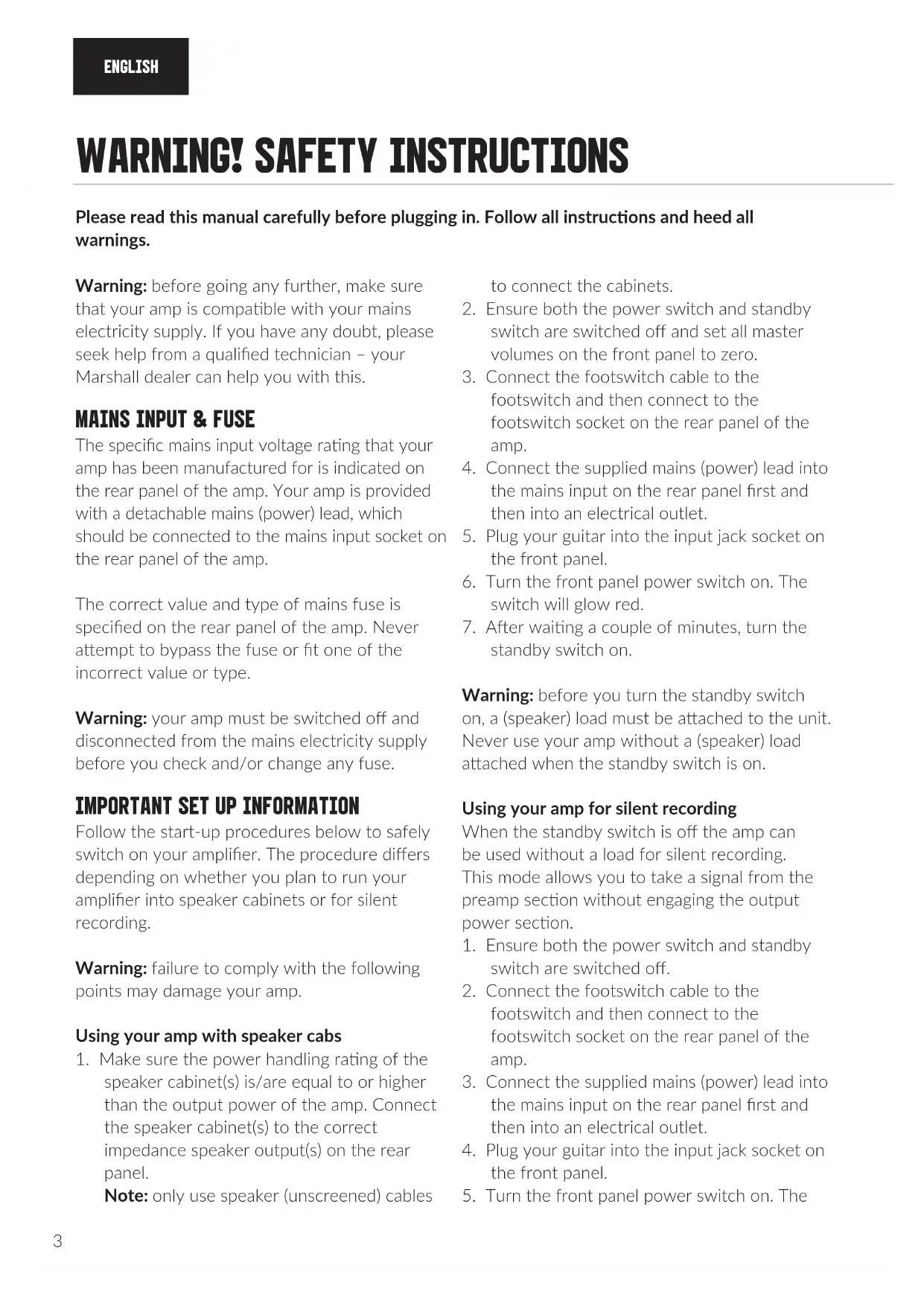 ENGLISH

WARNING! SAFETY INSTRUCTIONS

Please read this manual carefully before plugging in. Follow all instructions and heed all warnings.

Warning: before going any further, make sure that your amp is compatible with your mains electricity supply. If you have any doubt, please seek help from a qualified technician – your Marshall dealer can help you with this.

MAINS INPUT & FUSE

The specific mains input voltage rating that your amp has been manufactured for is indicated on the rear panel of the amp. Your amp is provided with a detachable mains (power) lead, which should be connected to the mains input socket on the rear panel of the amp.

The correct value and type of mains fuse is specified on the rear panel of the amp. Never attempt to bypass the fuse or fit one of the incorrect value or type.

Warning: your amp must be switched off and disconnected from the mains electricity supply before you check and/or change any fuse.

IMPORTANT SET UP INFORMATION

Follow the start-up procedures below to safely switch on your amplifier. The procedure differs depending on whether you plan to run your amplifier into speaker cabinets or for silent recording.

Warning: failure to comply with the following points may damage your amp.

Using your amp with speaker cabs

1. Make sure the power handling rating of the speaker cabinet(s) is/are equal to or higher than the output power of the amp. Connect the speaker cabinet(s) to the correct impedance speaker output(s) on the rear panel.
Note: only use speaker (unscreened) cables to connect the cabinets.
2. Ensure both the power switch and standby switch are switched off and set all master volumes on the front panel to zero.
3. Connect the footswitch cable to the footswitch and then connect to the footswitch socket on the rear panel of the amp.
4. Connect the supplied mains (power) lead into the mains input on the rear panel first and then into an electrical outlet.
5. Plug your guitar into the input jack socket on the front panel.
6. Turn the front panel power switch on. The switch will glow red.
7. After waiting a couple of minutes, turn the standby switch on.

Warning: before you turn the standby switch on, a (speaker) load must be attached to the unit. Never use your amp without a (speaker) load attached when the standby switch is on.

Using your amp for silent recording

When the standby switch is off the amp can be used without a load for silent recording. This mode allows you to take a signal from the preamp section without engaging the output power section.

1. Ensure both the power switch and standby switch are switched off.
2. Connect the footswitch cable to the footswitch and then connect to the footswitch socket on the rear panel of the amp.
3. Connect the supplied mains (power) lead into the mains input on the rear panel first and then into an electrical outlet.
4. Plug your guitar into the input jack socket on the front panel.
5. Turn the front panel power switch on. The

3